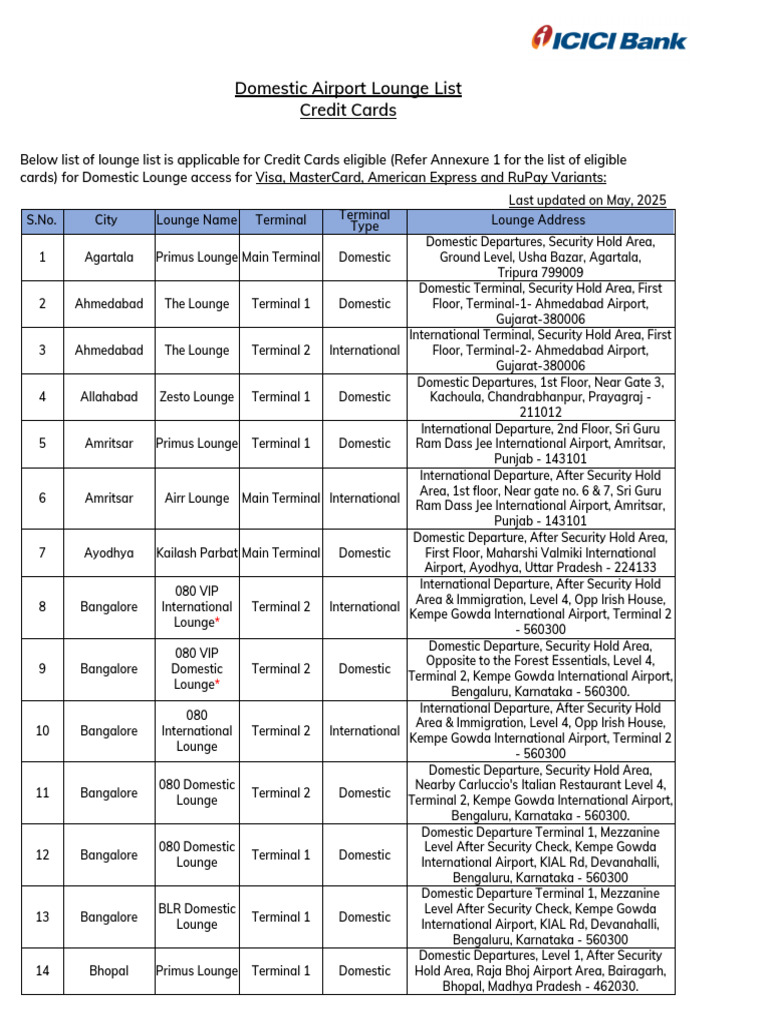 ICICI Bank

Domestic Airport Lounge List
Credit Cards

Below list of lounge list is applicable for Credit Cards eligible (Refer Annexure 1 for the list of eligible cards) for Domestic Lounge access for Visa, MasterCard, American Express and RuPay Variants:

Last updated on May, 2025

| S.No. | City | Lounge Name | Terminal | Terminal Type | Lounge Address |
|---|---|---|---|---|---|
| 1 | Agartala | Primus Lounge | Main Terminal | Domestic | Domestic Departures, Security Hold Area, Ground Level, Usha Bazar, Agartala, Tripura 799009 |
| 2 | Ahmedabad | The Lounge | Terminal 1 | Domestic | Domestic Terminal, Security Hold Area, First Floor, Terminal-1- Ahmedabad Airport, Gujarat-380006 |
| 3 | Ahmedabad | The Lounge | Terminal 2 | International | International Terminal, Security Hold Area, First Floor, Terminal-2- Ahmedabad Airport, Gujarat-380006 |
| 4 | Allahabad | Zesto Lounge | Terminal 1 | Domestic | Domestic Departures, 1st Floor, Near Gate 3, Kachoula, Chandrabhanpur, Prayagraj - 211012 |
| 5 | Amritsar | Primus Lounge | Terminal 1 | Domestic | International Departure, 2nd Floor, Sri Guru Ram Dass Jee International Airport, Amritsar, Punjab - 143101 |
| 6 | Amritsar | Airr Lounge | Main Terminal | International | International Departure, After Security Hold Area, 1st floor, Near gate no. 6 & 7, Sri Guru Ram Dass Jee International Airport, Amritsar, Punjab - 143101 |
| 7 | Ayodhya | Kailash Parbat | Main Terminal | Domestic | Domestic Departure, After Security Hold Area, First Floor, Maharshi Valmiki International Airport, Ayodhya, Uttar Pradesh - 224133 |
| 8 | Bangalore | 080 VIP International Lounge* | Terminal 2 | International | International Departure, After Security Hold Area & Immigration, Level 4, Opp Irish House, Kempe Gowda International Airport, Terminal 2 - 560300 |
| 9 | Bangalore | 080 VIP Domestic Lounge* | Terminal 2 | Domestic | Domestic Departure, Security Hold Area, Opposite to the Forest Essentials, Level 4, Terminal 2, Kempe Gowda International Airport, Bengaluru, Karnataka - 560300. |
| 10 | Bangalore | 080 International Lounge | Terminal 2 | International | International Departure, After Security Hold Area & Immigration, Level 4, Opp Irish House, Kempe Gowda International Airport, Terminal 2 - 560300 |
| 11 | Bangalore | 080 Domestic Lounge | Terminal 2 | Domestic | Domestic Departure, Security Hold Area, Nearby Carluccio's Italian Restaurant Level 4, Terminal 2, Kempe Gowda International Airport, Bengaluru, Karnataka - 560300. |
| 12 | Bangalore | 080 Domestic Lounge | Terminal 1 | Domestic | Domestic Departure Terminal 1, Mezzanine Level After Security Check, Kempe Gowda International Airport, KIAL Rd, Devanahalli, Bengaluru, Karnataka - 560300 |
| 13 | Bangalore | BLR Domestic Lounge | Terminal 1 | Domestic | Domestic Departure Terminal 1, Mezzanine Level After Security Check, Kempe Gowda International Airport, KIAL Rd, Devanahalli, Bengaluru, Karnataka - 560300 |
| 14 | Bhopal | Primus Lounge | Terminal 1 | Domestic | Domestic Departures, Level 1, After Security Hold Area, Raja Bhoj Airport Area, Bairagarh, Bhopal, Madhya Pradesh - 462030. |